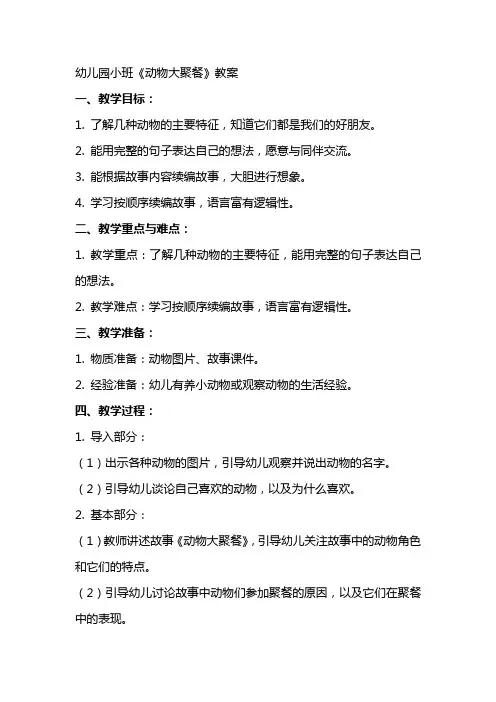 幼儿园小班《动物大聚餐》教案

一、教学目标：

1. 了解几种动物的主要特征，知道它们都是我们的好朋友。

2. 能用完整的句子表达自己的想法，愿意与同伴交流。

3. 能根据故事内容续编故事，大胆进行想象。

4. 学习按顺序续编故事，语言富有逻辑性。

二、教学重点与难点：

1. 教学重点：了解几种动物的主要特征，能用完整的句子表达自己的想法。

2. 教学难点：学习按顺序续编故事，语言富有逻辑性。

三、教学准备：

1. 物质准备：动物图片、故事课件。

2. 经验准备：幼儿有养小动物或观察动物的生活经验。

四、教学过程：

1. 导入部分：

（1）出示各种动物的图片，引导幼儿观察并说出动物的名字。

（2）引导幼儿谈论自己喜欢的动物，以及为什么喜欢。

2. 基本部分：

（1）教师讲述故事《动物大聚餐》，引导幼儿关注故事中的动物角色和它们的特点。

（2）引导幼儿讨论故事中动物们参加聚餐的原因，以及它们在聚餐中的表现。